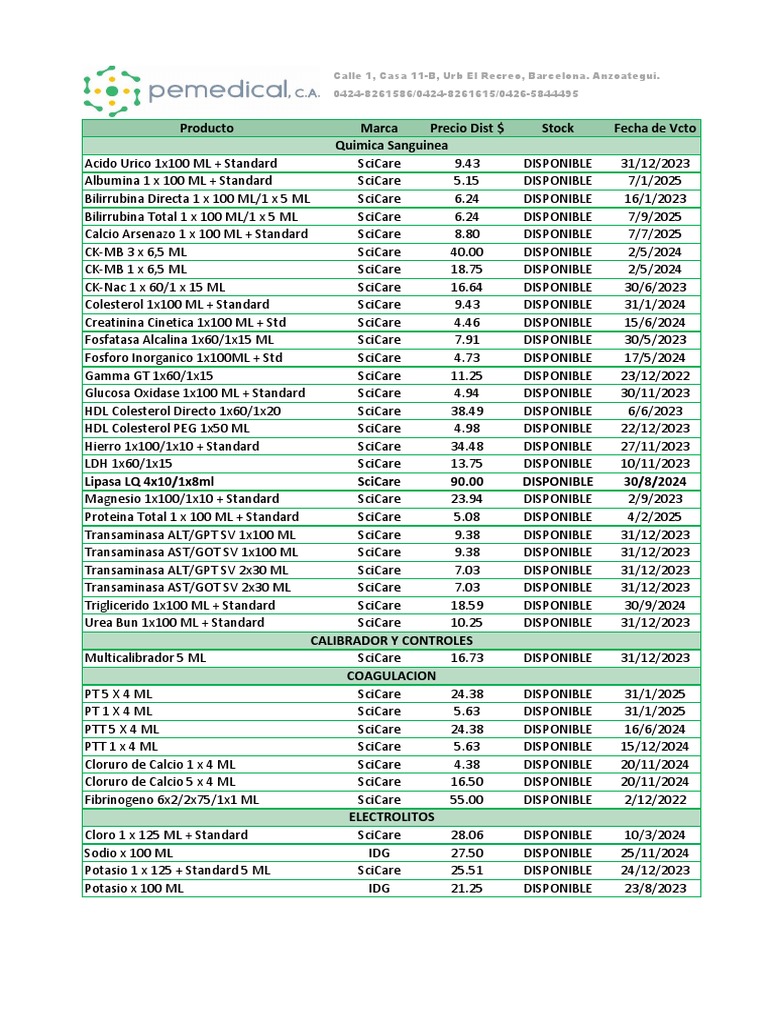 pemedical, C.A.

Calle 1, Casa 11-B, Urb El Recreo, Barcelona. Anzoategui.
0424-8261586/0424-8261615/0426-5844495

| Producto | Marca | Precio Dist $ | Stock | Fecha de Vcto |
|---|---|---|---|---|
| Quimica Sanguinea | | | | |
| Acido Urico 1x100 ML + Standard | SciCare | 9.43 | DISPONIBLE | 31/12/2023 |
| Albumina 1 x 100 ML + Standard | SciCare | 5.15 | DISPONIBLE | 7/1/2025 |
| Bilirrubina Directa 1 x 100 ML/1 x 5 ML | SciCare | 6.24 | DISPONIBLE | 16/1/2023 |
| Bilirrubina Total 1 x 100 ML/1 x 5 ML | SciCare | 6.24 | DISPONIBLE | 7/9/2025 |
| Calcio Arsenazo 1 x 100 ML + Standard | SciCare | 8.80 | DISPONIBLE | 7/7/2025 |
| CK-MB 3 x 6,5 ML | SciCare | 40.00 | DISPONIBLE | 2/5/2024 |
| CK-MB 1 x 6,5 ML | SciCare | 18.75 | DISPONIBLE | 2/5/2024 |
| CK-Nac 1 x 60/1 x 15 ML | SciCare | 16.64 | DISPONIBLE | 30/6/2023 |
| Colesterol 1x100 ML + Standard | SciCare | 9.43 | DISPONIBLE | 31/1/2024 |
| Creatinina Cinetica 1x100 ML + Std | SciCare | 4.46 | DISPONIBLE | 15/6/2024 |
| Fosfatasa Alcalina 1x60/1x15 ML | SciCare | 7.91 | DISPONIBLE | 30/5/2023 |
| Fosforo Inorganico 1x100ML + Std | SciCare | 4.73 | DISPONIBLE | 17/5/2024 |
| Gamma GT 1x60/1x15 | SciCare | 11.25 | DISPONIBLE | 23/12/2022 |
| Glucosa Oxidase 1x100 ML + Standard | SciCare | 4.94 | DISPONIBLE | 30/11/2023 |
| HDL Colesterol Directo 1x60/1x20 | SciCare | 38.49 | DISPONIBLE | 6/6/2023 |
| HDL Colesterol PEG 1x50 ML | SciCare | 4.98 | DISPONIBLE | 22/12/2023 |
| Hierro 1x100/1x10 + Standard | SciCare | 34.48 | DISPONIBLE | 27/11/2023 |
| LDH 1x60/1x15 | SciCare | 13.75 | DISPONIBLE | 10/11/2023 |
| Lipasa LQ 4x10/1x8ml | SciCare | 90.00 | DISPONIBLE | 30/8/2024 |
| Magnesio 1x100/1x10 + Standard | SciCare | 23.94 | DISPONIBLE | 2/9/2023 |
| Proteina Total 1 x 100 ML + Standard | SciCare | 5.08 | DISPONIBLE | 4/2/2025 |
| Transaminasa ALT/GPT SV 1x100 ML | SciCare | 9.38 | DISPONIBLE | 31/12/2023 |
| Transaminasa AST/GOT SV 1x100 ML | SciCare | 9.38 | DISPONIBLE | 31/12/2023 |
| Transaminasa ALT/GPT SV 2x30 ML | SciCare | 7.03 | DISPONIBLE | 31/12/2023 |
| Transaminasa AST/GOT SV 2x30 ML | SciCare | 7.03 | DISPONIBLE | 31/12/2023 |
| Triglicerido 1x100 ML + Standard | SciCare | 18.59 | DISPONIBLE | 30/9/2024 |
| Urea Bun 1x100 ML + Standard | SciCare | 10.25 | DISPONIBLE | 31/12/2023 |
| CALIBRADOR Y CONTROLES | | | | |
| Multicalibrador 5 ML | SciCare | 16.73 | DISPONIBLE | 31/12/2023 |
| COAGULACION | | | | |
| PT 5 X 4 ML | SciCare | 24.38 | DISPONIBLE | 31/1/2025 |
| PT 1 X 4 ML | SciCare | 5.63 | DISPONIBLE | 31/1/2025 |
| PTT 5 X 4 ML | SciCare | 24.38 | DISPONIBLE | 16/6/2024 |
| PTT 1 x 4 ML | SciCare | 5.63 | DISPONIBLE | 15/12/2024 |
| Cloruro de Calcio 1 x 4 ML | SciCare | 4.38 | DISPONIBLE | 20/11/2024 |
| Cloruro de Calcio 5 x 4 ML | SciCare | 16.50 | DISPONIBLE | 20/11/2024 |
| Fibrinogeno 6x2/2x75/1x1 ML | SciCare | 55.00 | DISPONIBLE | 2/12/2022 |
| ELECTROLITOS | | | | |
| Cloro 1 x 125 ML + Standard | SciCare | 28.06 | DISPONIBLE | 10/3/2024 |
| Sodio x 100 ML | IDG | 27.50 | DISPONIBLE | 25/11/2024 |
| Potasio 1 x 125 + Standard 5 ML | SciCare | 25.51 | DISPONIBLE | 24/12/2023 |
| Potasio x 100 ML | IDG | 21.25 | DISPONIBLE | 23/8/2023 |